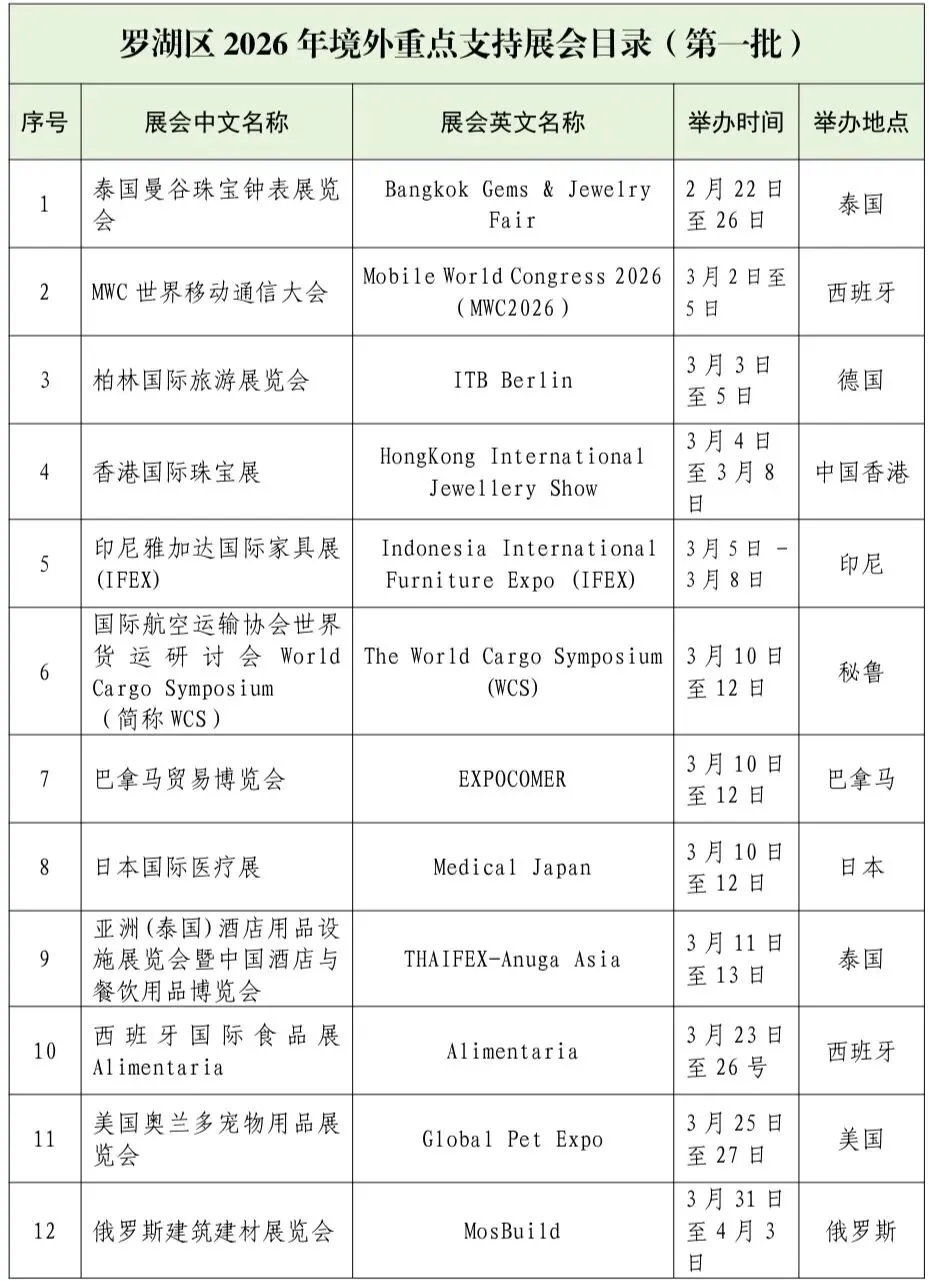 罗湖区 2026 年境外重点支持展会目录（第一批）

| 序号 | 展会中文名称 | 展会英文名称 | 举办时间 | 举办地点 |
|---|---|---|---|---|
| 1 | 泰国曼谷珠宝钟表展览会 | Bangkok Gems & Jewelry Fair | 2 月 22 日至 26 日 | 泰国 |
| 2 | MWC 世界移动通信大会 | Mobile World Congress 2026（MWC2026） | 3 月 2 日至 5 日 | 西班牙 |
| 3 | 柏林国际旅游展览会 | ITB Berlin | 3 月 3 日至 5 日 | 德国 |
| 4 | 香港国际珠宝展 | HongKong International Jewellery Show | 3 月 4 日至 3 月 8 日 | 中国香港 |
| 5 | 印尼雅加达国际家具展(IFEX) | Indonesia International Furniture Expo (IFEX) | 3 月 5 日 - 3 月 8 日 | 印尼 |
| 6 | 国际航空运输协会世界货运研讨会 World Cargo Symposium（简称 WCS） | The World Cargo Symposium (WCS) | 3 月 10 日至 12 日 | 秘鲁 |
| 7 | 巴拿马贸易博览会 | EXPOCOMER | 3 月 10 日至 12 日 | 巴拿马 |
| 8 | 日本国际医疗展 | Medical Japan | 3 月 10 日至 12 日 | 日本 |
| 9 | 亚洲(泰国)酒店用品设施展览会暨中国酒店与餐饮用品博览会 | THAIFEX-Anuga Asia | 3 月 11 日至 13 日 | 泰国 |
| 10 | 西班牙国际食品展 Alimentaria | Alimentaria | 3 月 23 日至 26 号 | 西班牙 |
| 11 | 美国奥兰多宠物用品展览会 | Global Pet Expo | 3 月 25 日至 27 日 | 美国 |
| 12 | 俄罗斯建筑建材展览会 | MosBuild | 3 月 31 日至 4 月 3 日 | 俄罗斯 |